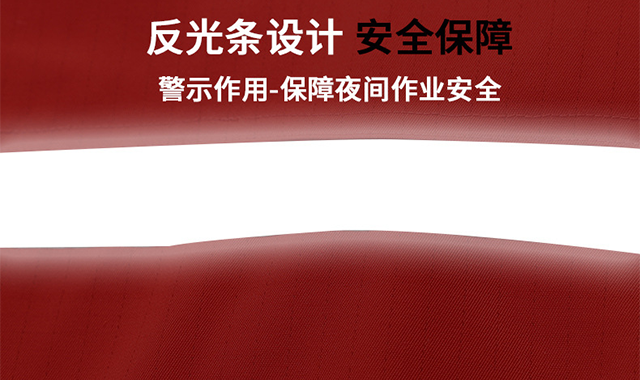 反光条设计 安全保障

警示作用-保障夜间作业安全